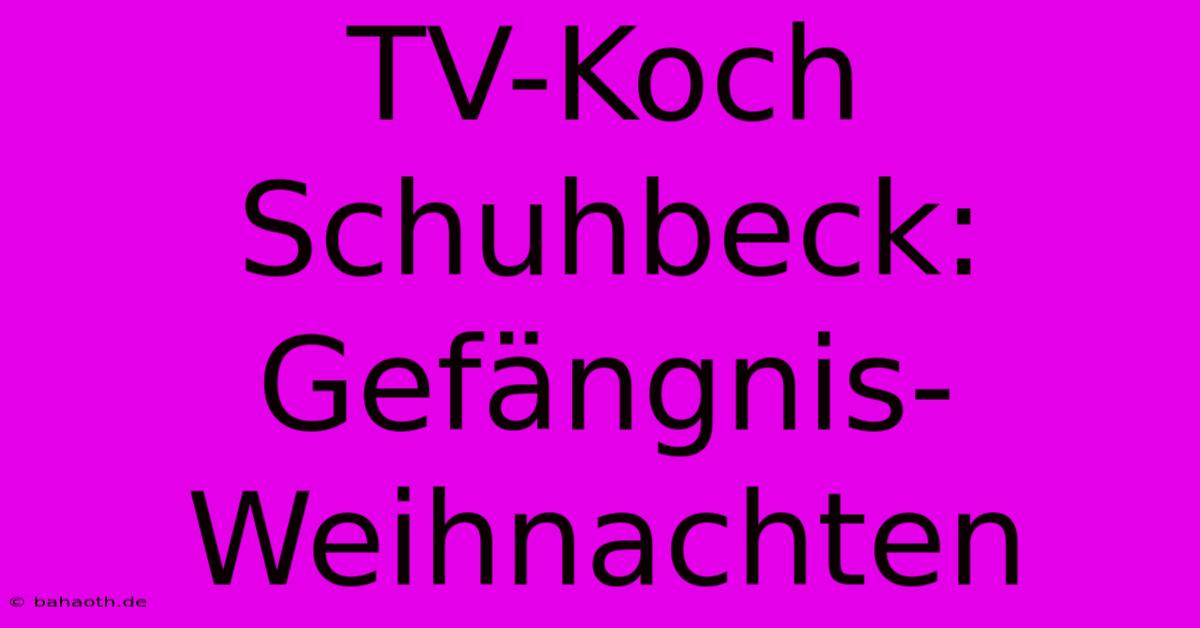 TV-Koch Schuhbeck: Gefängnis-Weihnachten

© bahaoth.de